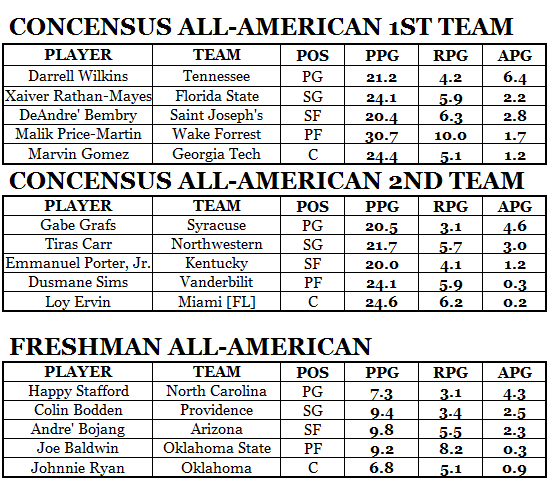 CONCENSUS ALL-AMERICAN 1ST TEAM

| PLAYER | TEAM | POS | PPG | RPG | APG |
|---|---|---|---|---|---|
| Darrell Wilkins | Tennessee | PG | 21.2 | 4.2 | 6.4 |
| Xaiver Rathan-Mayes | Florida State | SG | 24.1 | 5.9 | 2.2 |
| DeAndre' Bembry | Saint Joseph's | SF | 20.4 | 6.3 | 2.8 |
| Malik Price-Martin | Wake Forrest | PF | 30.7 | 10.0 | 1.7 |
| Marvin Gomez | Georgia Tech | C | 24.4 | 5.1 | 1.2 |

CONCENSUS ALL-AMERICAN 2ND TEAM

| PLAYER | TEAM | POS | PPG | RPG | APG |
|---|---|---|---|---|---|
| Gabe Grafs | Syracuse | PG | 20.5 | 3.1 | 4.6 |
| Tiras Carr | Northwestern | SG | 21.7 | 5.7 | 3.0 |
| Emmanuel Porter, Jr. | Kentucky | SF | 20.0 | 4.1 | 1.2 |
| Dusmane Sims | Vanderbilit | PF | 24.1 | 5.9 | 0.3 |
| Loy Ervin | Miami [FL] | C | 24.6 | 6.2 | 0.2 |

FRESHMAN ALL-AMERICAN

| PLAYER | TEAM | POS | PPG | RPG | APG |
|---|---|---|---|---|---|
| Happy Stafford | North Carolina | PG | 7.3 | 3.1 | 4.3 |
| Colin Bodden | Providence | SG | 9.4 | 3.4 | 2.5 |
| Andre' Bojang | Arizona | SF | 9.8 | 5.5 | 2.3 |
| Joe Baldwin | Oklahoma State | PF | 9.2 | 8.2 | 0.3 |
| Johnnie Ryan | Oklahoma | C | 6.8 | 5.1 | 0.9 |